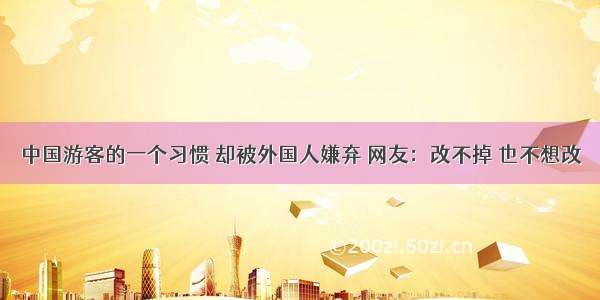 中国游客的一个习惯 却被外国人嫌弃 网友：改不掉 也不想改

©200zi.50zi.cn